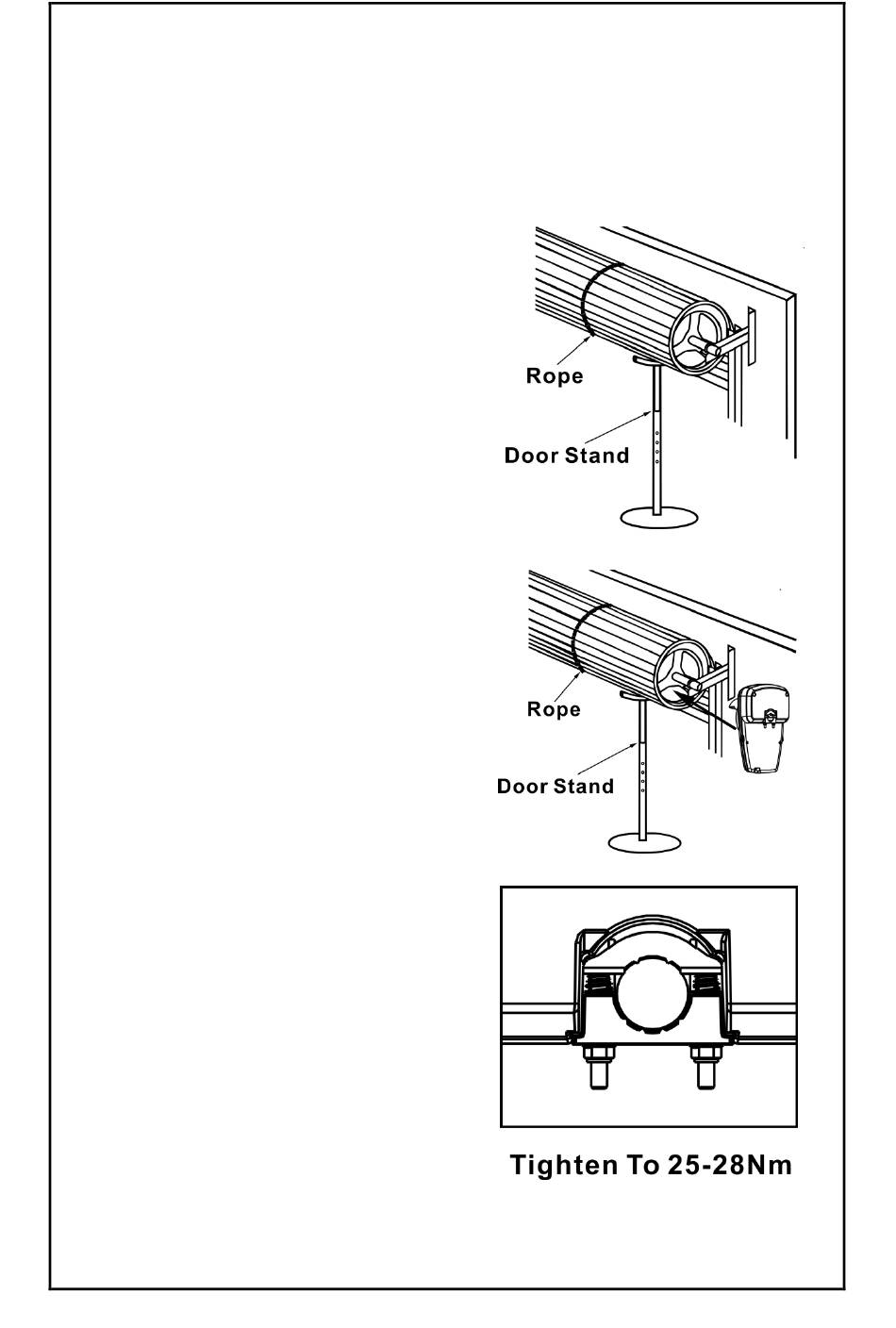 Rope

Door Stand

Rope

Door Stand

Tighten To 25-28Nm